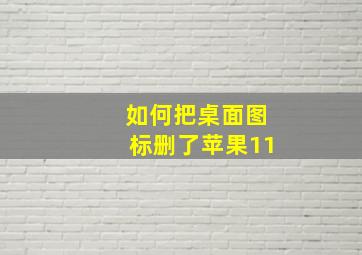 如何把桌面图标删了苹果11